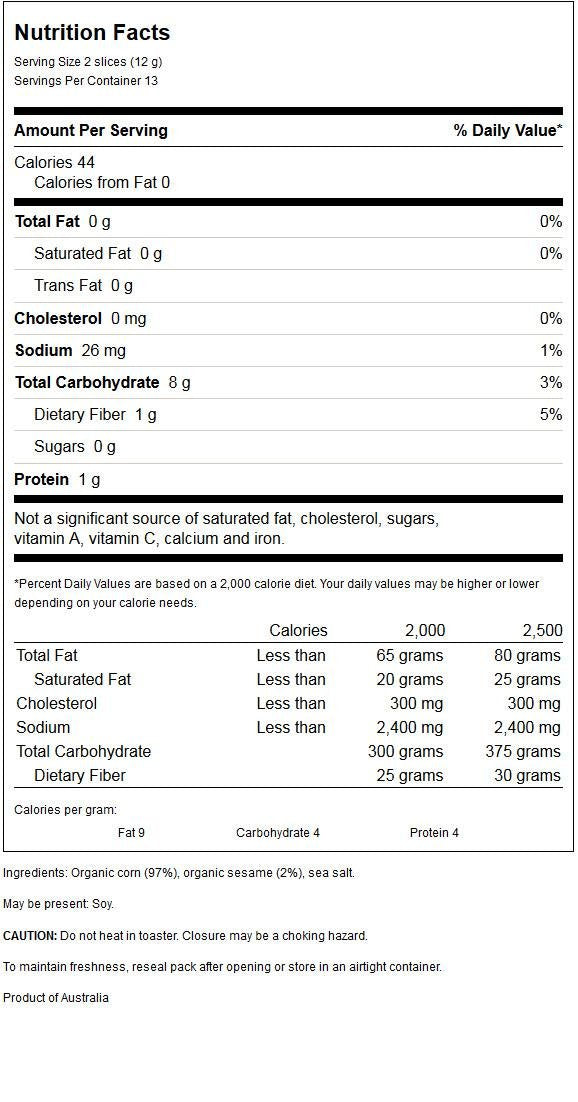 Nutrition Facts

Serving Size 2 slices (12 g)
Servings Per Container 13

| Amount Per Serving | % Daily Value* |
|---|---|
| Calories 44 | |
| Calories from Fat 0 | |
| Total Fat 0 g | 0% |
| Saturated Fat 0 g | 0% |
| Trans Fat 0 g | |
| Cholesterol 0 mg | 0% |
| Sodium 26 mg | 1% |
| Total Carbohydrate 8 g | 3% |
| Dietary Fiber 1 g | 5% |
| Sugars 0 g | |
| Protein 1 g | |

Not a significant source of saturated fat, cholesterol, sugars, vitamin A, vitamin C, calcium and iron.

*Percent Daily Values are based on a 2,000 calorie diet. Your daily values may be higher or lower depending on your calorie needs.

| | Calories | 2,000 | 2,500 |
|---|---|---|---|
| Total Fat | Less than | 65 grams | 80 grams |
| Saturated Fat | Less than | 20 grams | 25 grams |
| Cholesterol | Less than | 300 mg | 300 mg |
| Sodium | Less than | 2,400 mg | 2,400 mg |
| Total Carbohydrate | | 300 grams | 375 grams |
| Dietary Fiber | | 25 grams | 30 grams |

Calories per gram:
Fat 9 Carbohydrate 4 Protein 4

Ingredients: Organic corn (97%), organic sesame (2%), sea salt.

May be present: Soy.

CAUTION: Do not heat in toaster. Closure may be a choking hazard.

To maintain freshness, reseal pack after opening or store in an airtight container.

Product of Australia